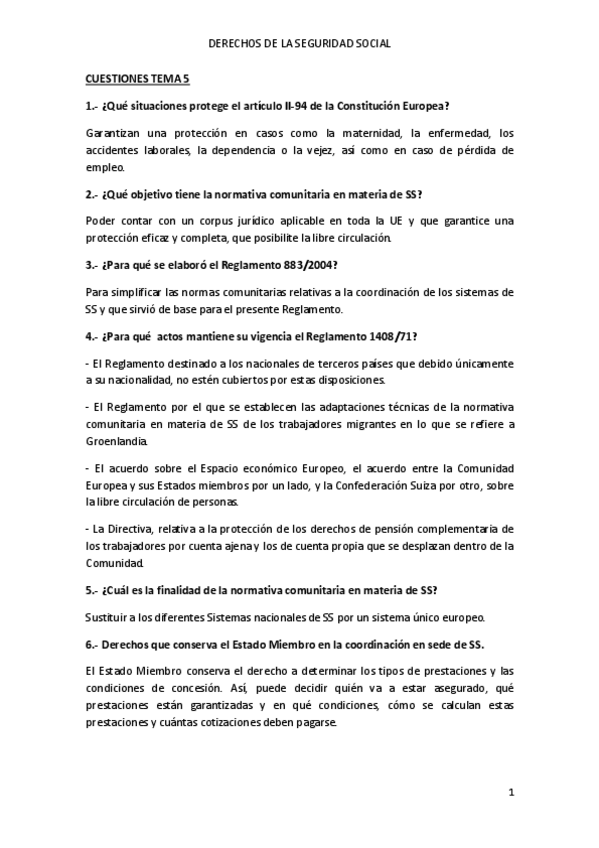 DERECHOS DE LA SEGURIDAD SOCIAL

CUESTIONES TEMA 5

1.- ¿Qué situaciones protege el artículo II-94 de la Constitución Europea?

Garantizan una protección en casos como la maternidad, la enfermedad, los accidentes laborales, la dependencia o la vejez, así como en caso de pérdida de empleo.

2.- ¿Qué objetivo tiene la normativa comunitaria en materia de SS?

Poder contar con un corpus jurídico aplicable en toda la UE y que garantice una protección eficaz y completa, que posibilite la libre circulación.

3.- ¿Para qué se elaboró el Reglamento 883/2004?

Para simplificar las normas comunitarias relativas a la coordinación de los sistemas de SS y que sirvió de base para el presente Reglamento.

4.- ¿Para qué actos mantiene su vigencia el Reglamento 1408/71?

- El Reglamento destinado a los nacionales de terceros países que debido únicamente a su nacionalidad, no estén cubiertos por estas disposiciones.

- El Reglamento por el que se establecen las adaptaciones técnicas de la normativa comunitaria en materia de SS de los trabajadores migrantes en lo que se refiere a Groenlandia.

- El acuerdo sobre el Espacio económico Europeo, el acuerdo entre la Comunidad Europea y sus Estados miembros por un lado, y la Confederación Suiza por otro, sobre la libre circulación de personas.

- La Directiva, relativa a la protección de los derechos de pensión complementaria de los trabajadores por cuenta ajena y los de cuenta propia que se desplazan dentro de la Comunidad.

5.- ¿Cuál es la finalidad de la normativa comunitaria en materia de SS?

Sustituir a los diferentes Sistemas nacionales de SS por un sistema único europeo.

6.- Derechos que conserva el Estado Miembro en la coordinación en sede de SS.

El Estado Miembro conserva el derecho a determinar los tipos de prestaciones y las condiciones de concesión. Así, puede decidir quién va a estar asegurado, qué prestaciones están garantizadas y en qué condiciones, cómo se calculan estas prestaciones y cuántas cotizaciones deben pagarse.

1